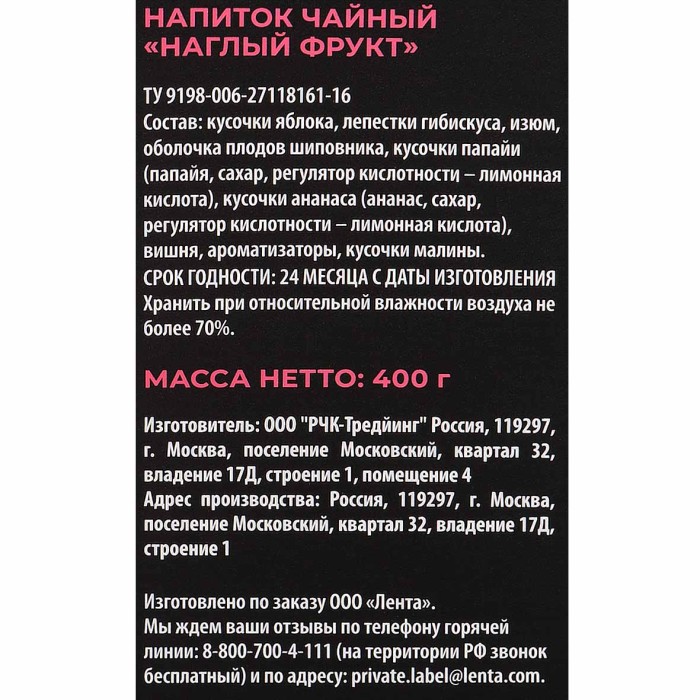 НАПИТОК ЧАЙНЫЙ
«НАГЛЫЙ ФРУКТ»

ТУ 9198-006-27118161-16
Состав: кусочки яблока, лепестки гибискуса, изюм, оболочка плодов шиповника, кусочки папайи (папайя, сахар, регулятор кислотности – лимонная кислота), кусочки ананаса (ананас, сахар, регулятор кислотности – лимонная кислота), вишня, ароматизаторы, кусочки малины.
СРОК ГОДНОСТИ: 24 МЕСЯЦА С ДАТЫ ИЗГОТОВЛЕНИЯ
Хранить при относительной влажности воздуха не более 70%.

МАССА НЕТТО: 400 г

Изготовитель: ООО "РЧК-Трейдинг" Россия, 119297, г. Москва, поселение Московский, квартал 32, владение 17Д, строение 1, помещение 4
Адрес производства: Россия, 119297, г. Москва, поселение Московский, квартал 32, владение 17Д, строение 1

Изготовлено по заказу ООО «Лента».
Мы ждем ваши отзывы по телефону горячей линии: 8-800-700-4-111 (на территории РФ звонок бесплатный) и по адресу: private.label@lenta.com.